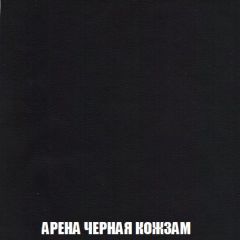 АРЕНА ЧЕРНАЯ КОЖЗАМ